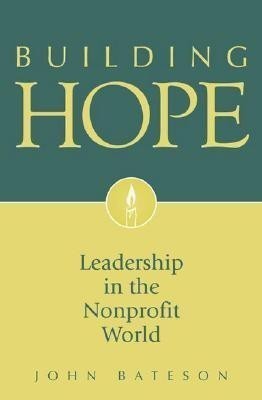 BUILDING
HOPE

Leadership in the Nonprofit World

JOHN BATESON